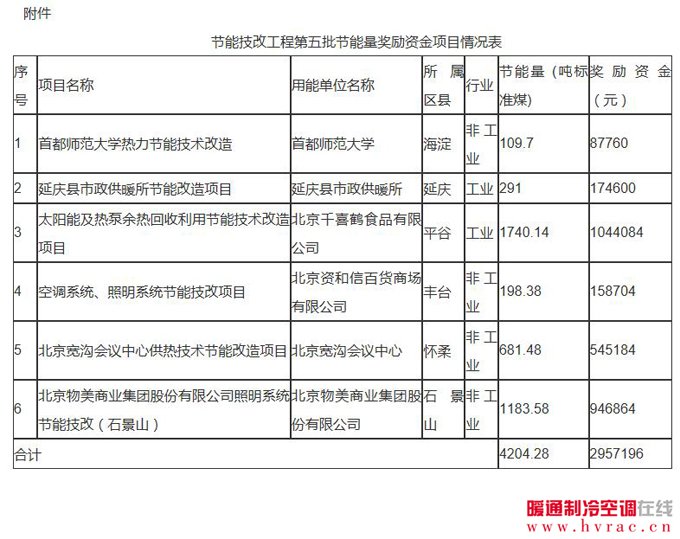 附件

节能技改工程第五批节能量奖励资金项目情况表

| 序号 | 项目名称 | 用能单位名称 | 所属区县 | 行业 | 节能量（吨标准煤） | 奖励资金（元） |
|---|---|---|---|---|---|---|
| 1 | 首都师范大学热力节能技术改造 | 首都师范大学 | 海淀 | 非工业 | 109.7 | 87760 |
| 2 | 延庆县市政供暖所节能改造项目 | 延庆县市政供暖所 | 延庆 | 工业 | 291 | 174600 |
| 3 | 太阳能及热泵余热回收利用节能技术改造项目 | 北京千喜鹤食品有限公司 | 平谷 | 工业 | 1740.14 | 1044084 |
| 4 | 空调系统、照明系统节能技改项目 | 北京资和信百货商场有限公司 | 丰台 | 非工业 | 198.38 | 158704 |
| 5 | 北京宽沟会议中心供热技术节能改造项目 | 北京宽沟会议中心 | 怀柔 | 非工业 | 681.48 | 545184 |
| 6 | 北京物美商业集团股份有限公司照明系统节能技改（石景山） | 北京物美商业集团股份有限公司 | 石景山 | 非工业 | 1183.58 | 946864 |
| 合计 | | | | | 4204.28 | 2957196 |

暖通制冷空调在线
www.hvrac.cn